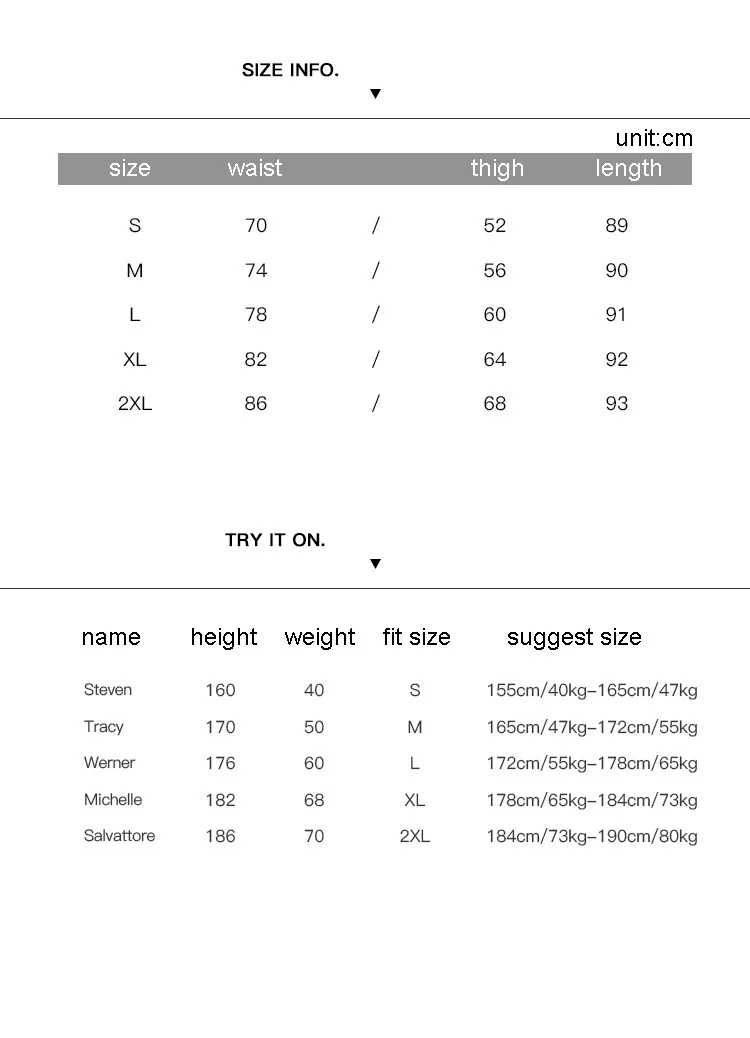 SIZE INFO.

▼

unit:cm

| size | waist | | thigh | length |
|---|---|---|---|---|
| S | 70 | / | 52 | 89 |
| M | 74 | / | 56 | 90 |
| L | 78 | / | 60 | 91 |
| XL | 82 | / | 64 | 92 |
| 2XL | 86 | / | 68 | 93 |

TRY IT ON.

▼

| name | height | weight | fit size | suggest size |
|---|---|---|---|---|
| Steven | 160 | 40 | S | 155cm/40kg-165cm/47kg |
| Tracy | 170 | 50 | M | 165cm/47kg-172cm/55kg |
| Werner | 176 | 60 | L | 172cm/55kg-178cm/65kg |
| Michelle | 182 | 68 | XL | 178cm/65kg-184cm/73kg |
| Salvattore | 186 | 70 | 2XL | 184cm/73kg-190cm/80kg |